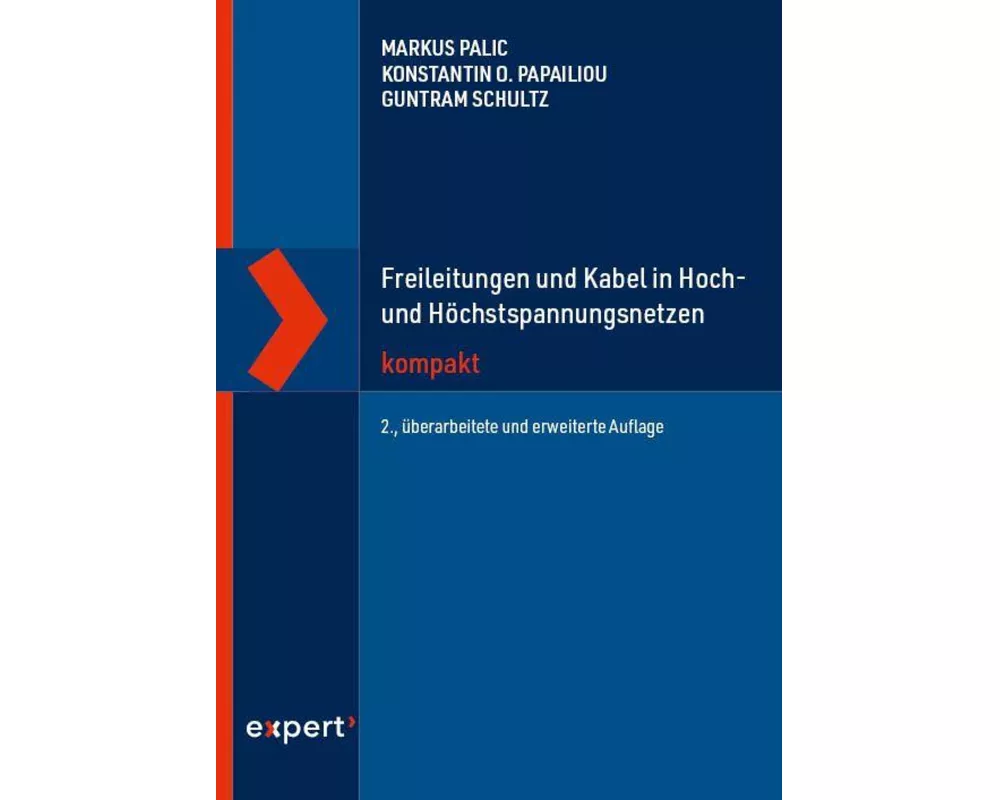 MARKUS PALIC
KONSTANTIN O. PAPAILIOU
GUNTRAM SCHULTZ

Freileitungen und Kabel in Hoch- und Höchstspannungsnetzen

kompakt

2., überarbeitete und erweiterte Auflage

expert